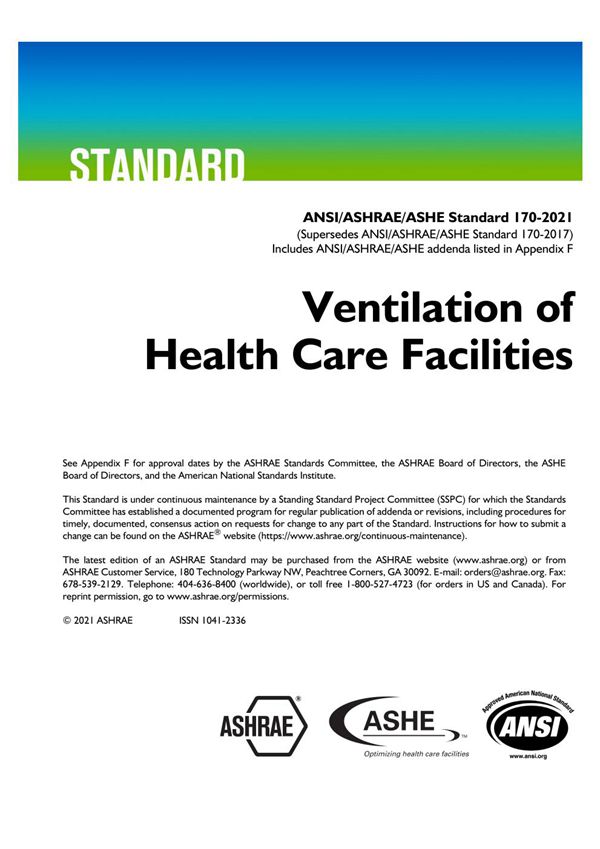 STANDARD

ANSI/ASHRAE/ASHE Standard 170-2021
(Supersedes ANSI/ASHRAE/ASHE Standard 170-2017)
Includes ANSI/ASHRAE/ASHE addenda listed in Appendix F

Ventilation of Health Care Facilities

See Appendix F for approval dates by the ASHRAE Standards Committee, the ASHRAE Board of Directors, the ASHE Board of Directors, and the American National Standards Institute.

This Standard is under continuous maintenance by a Standing Standard Project Committee (SSPC) for which the Standards Committee has established a documented program for regular publication of addenda or revisions, including procedures for timely, documented, consensus action on requests for change to any part of the Standard. Instructions for how to submit a change can be found on the ASHRAE® website (https://www.ashrae.org/continuous-maintenance).

The latest edition of an ASHRAE Standard may be purchased from the ASHRAE website (www.ashrae.org) or from ASHRAE Customer Service, 180 Technology Parkway NW, Peachtree Corners, GA 30092. E-mail: orders@ashrae.org. Fax: 678-539-2129. Telephone: 404-636-8400 (worldwide), or toll free 1-800-527-4723 (for orders in US and Canada). For reprint permission, go to www.ashrae.org/permissions.

© 2021 ASHRAE ISSN 1041-2336

ASHRAE®

ASHE™
Optimizing health care facilities

Approved American National Standard
ANSI
www.ansi.org